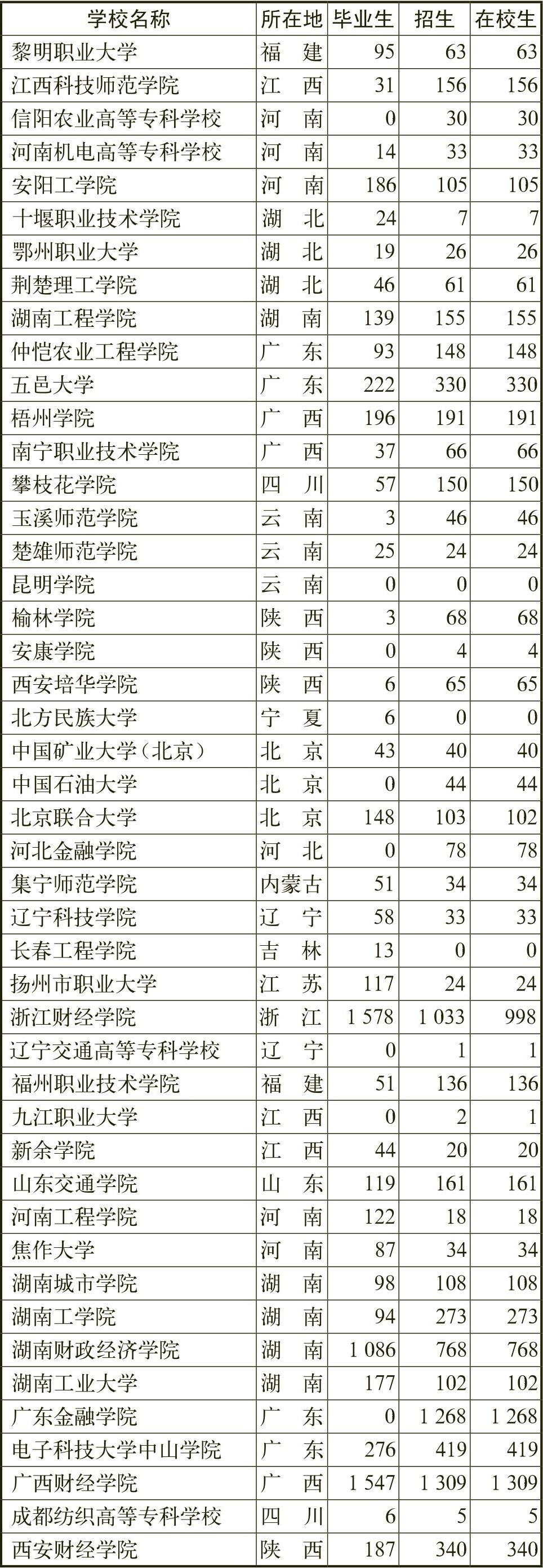 | 学校名称 | 所在地 | 毕业生 | 招生 | 在校生 |
|---|---|---|---|---|
| 黎明职业大学 | 福　建 | 95 | 63 | 63 |
| 江西科技师范学院 | 江　西 | 31 | 156 | 156 |
| 信阳农业高等专科学校 | 河　南 | 0 | 30 | 30 |
| 河南机电高等专科学校 | 河　南 | 14 | 33 | 33 |
| 安阳工学院 | 河　南 | 186 | 105 | 105 |
| 十堰职业技术学院 | 湖　北 | 24 | 7 | 7 |
| 鄂州职业大学 | 湖　北 | 19 | 26 | 26 |
| 荆楚理工学院 | 湖　北 | 46 | 61 | 61 |
| 湖南工程学院 | 湖　南 | 139 | 155 | 155 |
| 仲恺农业工程学院 | 广　东 | 93 | 148 | 148 |
| 五邑大学 | 广　东 | 222 | 330 | 330 |
| 梧州学院 | 广　西 | 196 | 191 | 191 |
| 南宁职业技术学院 | 广　西 | 37 | 66 | 66 |
| 攀枝花学院 | 四　川 | 57 | 150 | 150 |
| 玉溪师范学院 | 云　南 | 3 | 46 | 46 |
| 楚雄师范学院 | 云　南 | 25 | 24 | 24 |
| 昆明学院 | 云　南 | 0 | 0 | 0 |
| 榆林学院 | 陕　西 | 3 | 68 | 68 |
| 安康学院 | 陕　西 | 0 | 4 | 4 |
| 西安培华学院 | 陕　西 | 6 | 65 | 65 |
| 北方民族大学 | 宁　夏 | 6 | 0 | 0 |
| 中国矿业大学（北京） | 北　京 | 43 | 40 | 40 |
| 中国石油大学 | 北　京 | 0 | 44 | 44 |
| 北京联合大学 | 北　京 | 148 | 103 | 102 |
| 河北金融学院 | 河　北 | 0 | 78 | 78 |
| 集宁师范学院 | 内蒙古 | 51 | 34 | 34 |
| 辽宁科技学院 | 辽　宁 | 58 | 33 | 33 |
| 长春工程学院 | 吉　林 | 13 | 0 | 0 |
| 扬州市职业大学 | 江　苏 | 117 | 24 | 24 |
| 浙江财经学院 | 浙　江 | 1 578 | 1 033 | 998 |
| 辽宁交通高等专科学校 | 辽　宁 | 0 | 1 | 1 |
| 福州职业技术学院 | 福　建 | 51 | 136 | 136 |
| 九江职业大学 | 江　西 | 0 | 2 | 1 |
| 新余学院 | 江　西 | 44 | 20 | 20 |
| 山东交通学院 | 山　东 | 119 | 161 | 161 |
| 河南工程学院 | 河　南 | 122 | 18 | 18 |
| 焦作大学 | 河　南 | 87 | 34 | 34 |
| 湖南城市学院 | 湖　南 | 98 | 108 | 108 |
| 湖南工学院 | 湖　南 | 94 | 273 | 273 |
| 湖南财政经济学院 | 湖　南 | 1 086 | 768 | 768 |
| 湖南工业大学 | 湖　南 | 177 | 102 | 102 |
| 广东金融学院 | 广　东 | 0 | 1 268 | 1 268 |
| 电子科技大学中山学院 | 广　东 | 276 | 419 | 419 |
| 广西财经学院 | 广　西 | 1 547 | 1 309 | 1 309 |
| 成都纺织高等专科学校 | 四　川 | 6 | 5 | 5 |
| 西安财经学院 | 陕　西 | 187 | 340 | 340 |